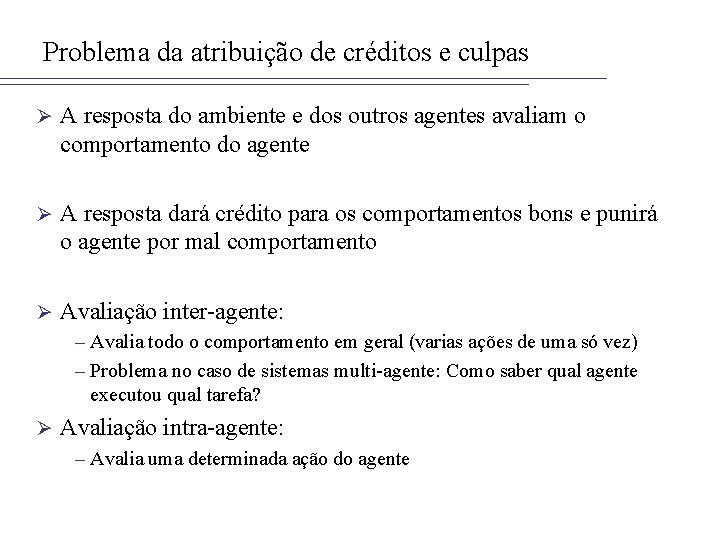 Problema da atribuição de créditos e culpas

➢ A resposta do ambiente e dos outros agentes avaliam o comportamento do agente

➢ A resposta dará crédito para os comportamentos bons e punirá o agente por mal comportamento

➢ Avaliação inter-agente:
– Avalia todo o comportamento em geral (varias ações de uma só vez)
– Problema no caso de sistemas multi-agente: Como saber qual agente executou qual tarefa?

➢ Avaliação intra-agente:
– Avalia uma determinada ação do agente